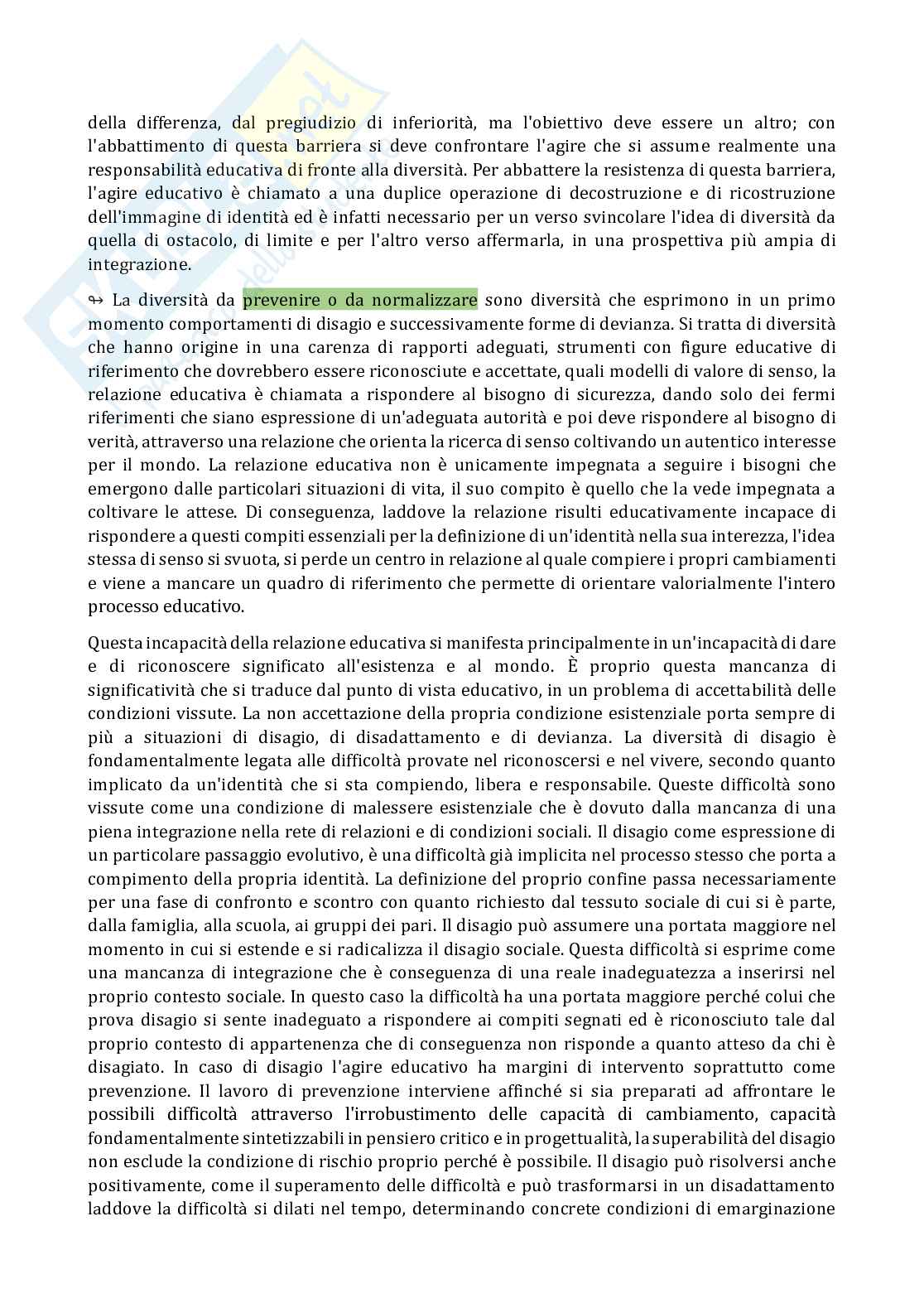 della differenza, dal pregiudizio di inferiorità, ma l'obiettivo deve essere un altro; con l'abbattimento di questa barriera si deve confrontare l'agire che si assume realmente una responsabilità educativa di fronte alla diversità. Per abbattere la resistenza di questa barriera, l'agire educativo è chiamato a una duplice operazione di decostruzione e di ricostruzione dell'immagine di identità ed è infatti necessario per un verso svincolare l'idea di diversità da quella di ostacolo, di limite e per l'altro verso affermarla, in una prospettiva più ampia di integrazione.

↬ La diversità da prevenire o da normalizzare sono diversità che esprimono in un primo momento comportamenti di disagio e successivamente forme di devianza. Si tratta di diversità che hanno origine in una carenza di rapporti adeguati, strumenti con figure educative di riferimento che dovrebbero essere riconosciute e accettate, quali modelli di valore di senso, la relazione educativa è chiamata a rispondere al bisogno di sicurezza, dando solo dei fermi riferimenti che siano espressione di un'adeguata autorità e poi deve rispondere al bisogno di verità, attraverso una relazione che orienta la ricerca di senso coltivando un autentico interesse per il mondo. La relazione educativa non è unicamente impegnata a seguire i bisogni che emergono dalle particolari situazioni di vita, il suo compito è quello che la vede impegnata a coltivare le attese. Di conseguenza, laddove la relazione risulti educativamente incapace di rispondere a questi compiti essenziali per la definizione di un'identità nella sua interezza, l'idea stessa di senso si svuota, si perde un centro in relazione al quale compiere i propri cambiamenti e viene a mancare un quadro di riferimento che permette di orientare valorialmente l'intero processo educativo.

Questa incapacità della relazione educativa si manifesta principalmente in un'incapacità di dare e di riconoscere significato all'esistenza e al mondo. È proprio questa mancanza di significatività che si traduce dal punto di vista educativo, in un problema di accettabilità delle condizioni vissute. La non accettazione della propria condizione esistenziale porta sempre di più a situazioni di disagio, di disadattamento e di devianza. La diversità di disagio è fondamentalmente legata alle difficoltà provate nel riconoscersi e nel vivere, secondo quanto implicato da un'identità che si sta compiendo, libera e responsabile. Queste difficoltà sono vissute come una condizione di malessere esistenziale che è dovuto dalla mancanza di una piena integrazione nella rete di relazioni e di condizioni sociali. Il disagio come espressione di un particolare passaggio evolutivo, è una difficoltà già implicita nel processo stesso che porta a compimento della propria identità. La definizione del proprio confine passa necessariamente per una fase di confronto e scontro con quanto richiesto dal tessuto sociale di cui si è parte, dalla famiglia, alla scuola, ai gruppi dei pari. Il disagio può assumere una portata maggiore nel momento in cui si estende e si radicalizza il disagio sociale. Questa difficoltà si esprime come una mancanza di integrazione che è conseguenza di una reale inadeguatezza a inserirsi nel proprio contesto sociale. In questo caso la difficoltà ha una portata maggiore perché colui che prova disagio si sente inadeguato a rispondere ai compiti segnati ed è riconosciuto tale dal proprio contesto di appartenenza che di conseguenza non risponde a quanto atteso da chi è disagiato. In caso di disagio l'agire educativo ha margini di intervento soprattutto come prevenzione. Il lavoro di prevenzione interviene affinché si sia preparati ad affrontare le possibili difficoltà attraverso l'irrobustimento delle capacità di cambiamento, capacità fondamentalmente sintetizzabili in pensiero critico e in progettualità, la superabilità del disagio non esclude la condizione di rischio proprio perché è possibile. Il disagio può risolversi anche positivamente, come il superamento delle difficoltà e può trasformarsi in un disadattamento laddove la difficoltà si dilati nel tempo, determinando concrete condizioni di emarginazione